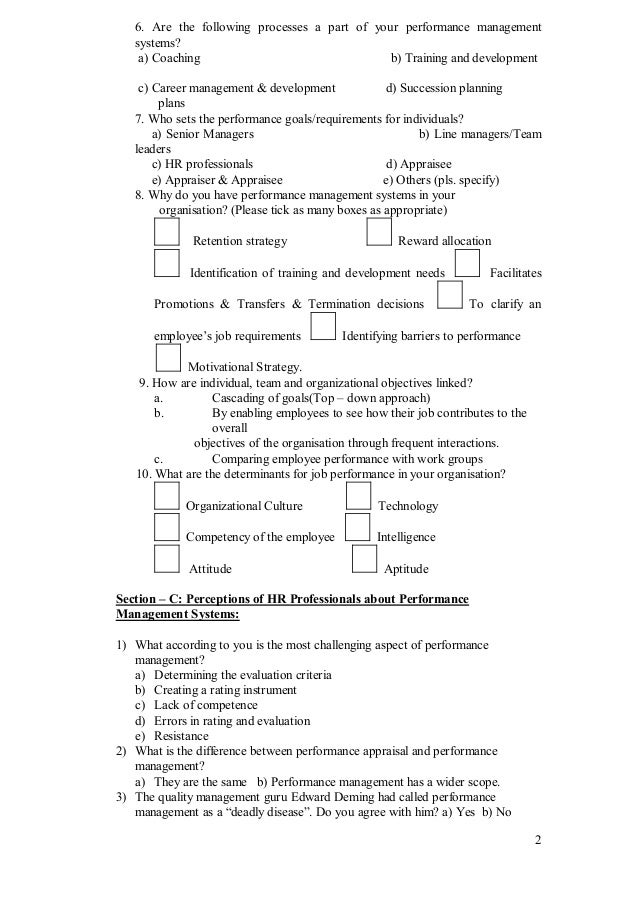 6. Are the following processes a part of your performance management systems?
a) Coaching b) Training and development

c) Career management & development plans d) Succession planning
7. Who sets the performance goals/requirements for individuals?
a) Senior Managers b) Line managers/Team leaders
c) HR professionals d) Appraisee
e) Appraiser & Appraisee e) Others (pls. specify)
8. Why do you have performance management systems in your organisation? (Please tick as many boxes as appropriate)

Retention strategy Reward allocation

Identification of training and development needs Facilitates Promotions & Transfers & Termination decisions To clarify an employee's job requirements Identifying barriers to performance

Motivational Strategy.
9. How are individual, team and organizational objectives linked?
a. Cascading of goals(Top – down approach)
b. By enabling employees to see how their job contributes to the overall objectives of the organisation through frequent interactions.
c. Comparing employee performance with work groups
10. What are the determinants for job performance in your organisation?

Organizational Culture Technology

Competency of the employee Intelligence

Attitude Aptitude

Section – C: Perceptions of HR Professionals about Performance Management Systems:

1) What according to you is the most challenging aspect of performance management?
a) Determining the evaluation criteria
b) Creating a rating instrument
c) Lack of competence
d) Errors in rating and evaluation
e) Resistance
2) What is the difference between performance appraisal and performance management?
a) They are the same b) Performance management has a wider scope.
3) The quality management guru Edward Deming had called performance management as a "deadly disease". Do you agree with him? a) Yes b) No

2